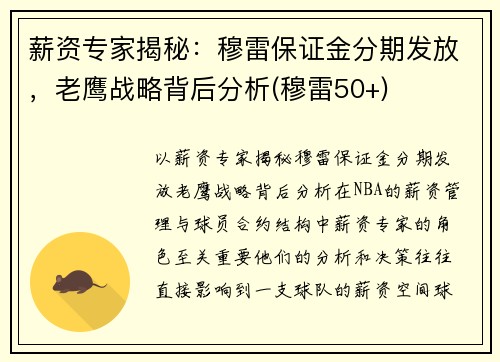 薪资专家揭秘：穆雷保证金分期发放，老鹰战略背后分析(穆雷50+)

以薪资专家揭秘穆雷保证金分期发放老鹰战略背后分析在NBA的薪资管理与球员合约结构中薪资专家的角色至关重要他们的分析和决策往往直接影响到一支球队的薪资空间球